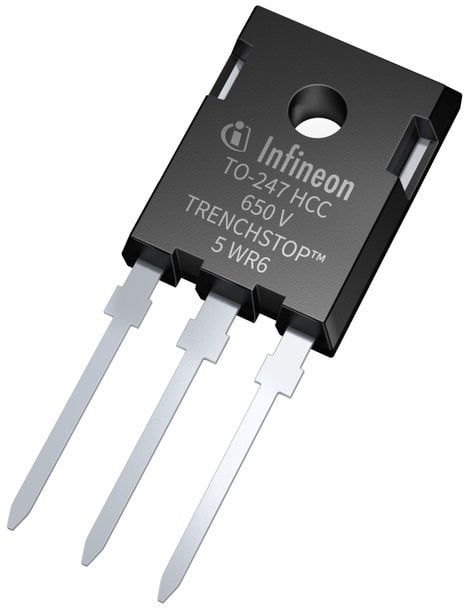 Infineon
TO-247 HCC
650 V
TRENCHSTOP™
5 WR6